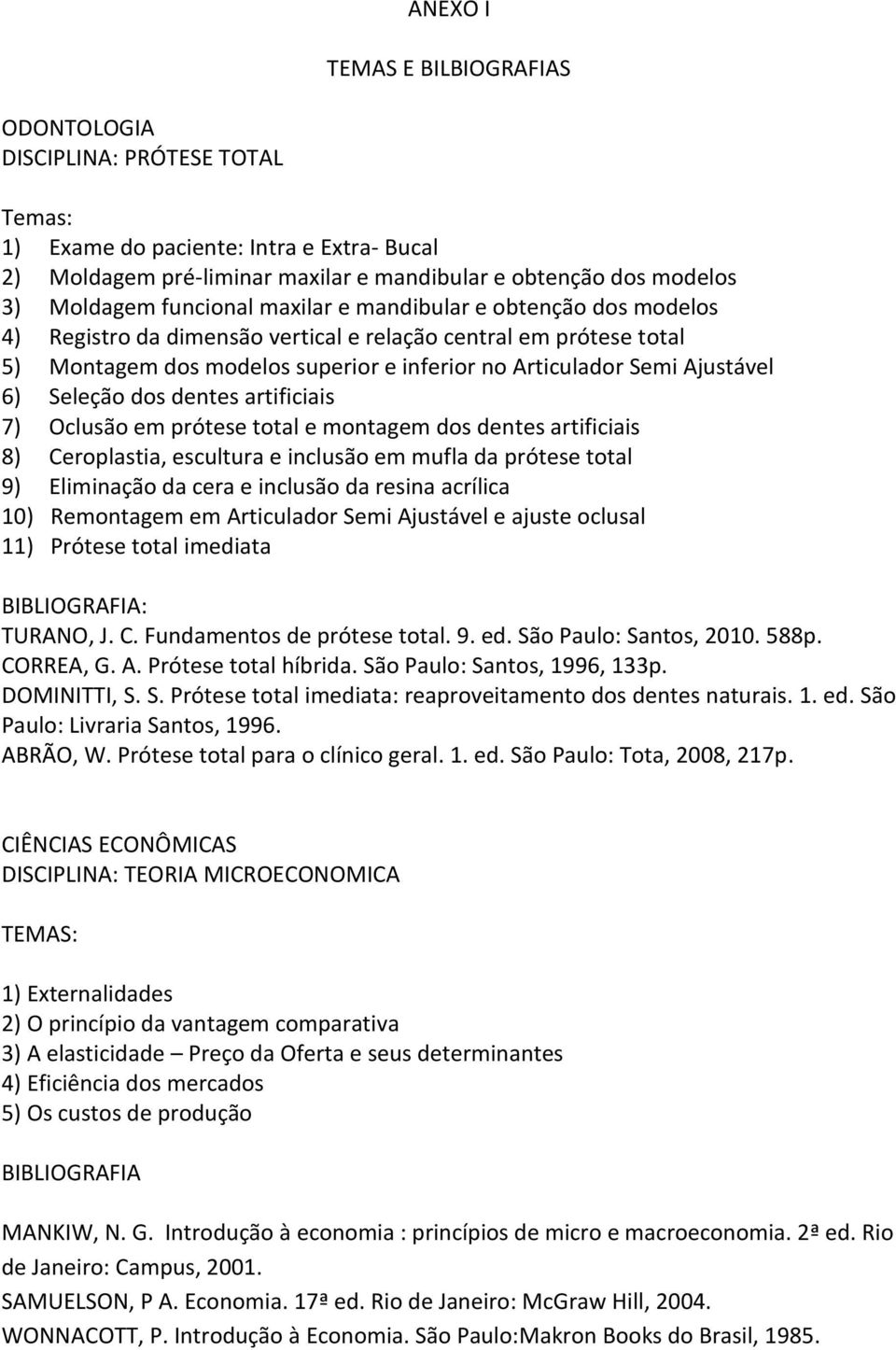 ANEXO I

TEMAS E BILBIOGRAFIAS

ODONTOLOGIA
DISCIPLINA: PRÓTESE TOTAL

Temas:
1) Exame do paciente: Intra e Extra- Bucal
2) Moldagem pré-liminar maxilar e mandibular e obtenção dos modelos
3) Moldagem funcional maxilar e mandibular e obtenção dos modelos
4) Registro da dimensão vertical e relação central em prótese total
5) Montagem dos modelos superior e inferior no Articulador Semi Ajustável
6) Seleção dos dentes artificiais
7) Oclusão em prótese total e montagem dos dentes artificiais
8) Ceroplastia, escultura e inclusão em mufla da prótese total
9) Eliminação da cera e inclusão da resina acrílica
10) Remontagem em Articulador Semi Ajustável e ajuste oclusal
11) Prótese total imediata

BIBLIOGRAFIA:
TURANO, J. C. Fundamentos de prótese total. 9. ed. São Paulo: Santos, 2010. 588p.
CORREA, G. A. Prótese total híbrida. São Paulo: Santos, 1996, 133p.
DOMINITTI, S. S. Prótese total imediata: reaproveitamento dos dentes naturais. 1. ed. São Paulo: Livraria Santos, 1996.
ABRÃO, W. Prótese total para o clínico geral. 1. ed. São Paulo: Tota, 2008, 217p.

CIÊNCIAS ECONÔMICAS
DISCIPLINA: TEORIA MICROECONOMICA

TEMAS:

1) Externalidades
2) O princípio da vantagem comparativa
3) A elasticidade – Preço da Oferta e seus determinantes
4) Eficiência dos mercados
5) Os custos de produção

BIBLIOGRAFIA

MANKIW, N. G. Introdução à economia : princípios de micro e macroeconomia. 2ª ed. Rio de Janeiro: Campus, 2001.
SAMUELSON, P A. Economia. 17ª ed. Rio de Janeiro: McGraw Hill, 2004.
WONNACOTT, P. Introdução à Economia. São Paulo:Makron Books do Brasil, 1985.